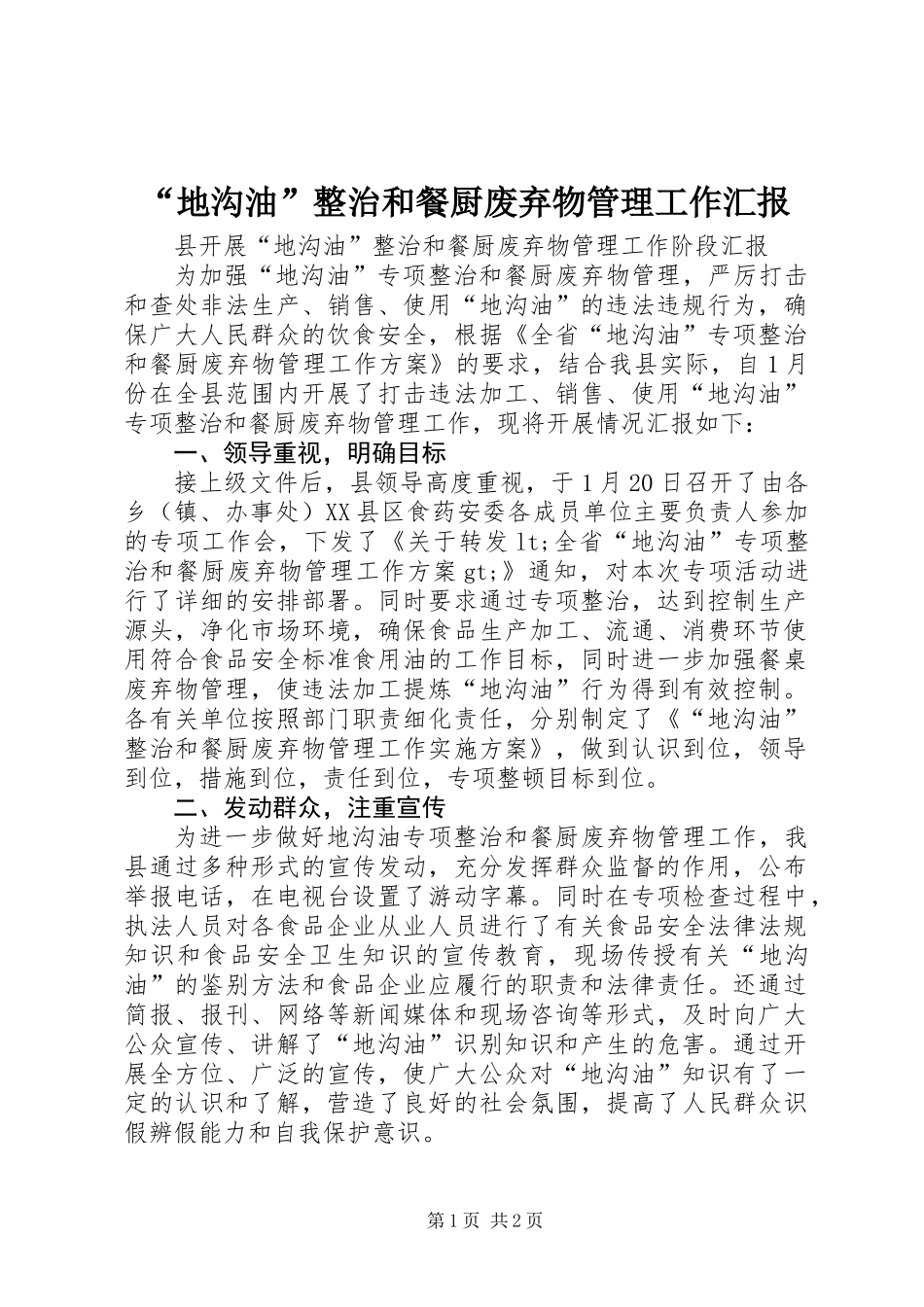 “地沟油”整治和餐厨废弃物管理工作汇报

县开展“地沟油”整治和餐厨废弃物管理工作阶段汇报

为加强“地沟油”专项整治和餐厨废弃物管理，严厉打击和查处非法生产、销售、使用“地沟油”的违法违规行为，确保广大人民群众的饮食安全，根据《全省“地沟油”专项整治和餐厨废弃物管理工作方案》的要求，结合我县实际，自1月份在全县范围内开展了打击违法加工、销售、使用“地沟油”专项整治和餐厨废弃物管理工作，现将开展情况汇报如下：

一、领导重视，明确目标

接上级文件后，县领导高度重视，于1月20日召开了由各乡（镇、办事处）XX县区食药安委各成员单位主要负责人参加的专项工作会，下发了《关于转发lt;全省“地沟油”专项整治和餐厨废弃物管理工作方案gt;》通知，对本次专项活动进行了详细的安排部署。同时要求通过专项整治，达到控制生产源头，净化市场环境，确保食品生产加工、流通、消费环节使用符合食品安全标准食用油的工作目标，同时进一步加强餐桌废弃物管理，使违法加工提炼“地沟油”行为得到有效控制。各有关单位按照部门职责细化责任，分别制定了《“地沟油”整治和餐厨废弃物管理工作实施方案》，做到认识到位，领导到位，措施到位，责任到位，专项整顿目标到位。

二、发动群众，注重宣传

为进一步做好地沟油专项整治和餐厨废弃物管理工作，我县通过多种形式的宣传发动，充分发挥群众监督的作用，公布举报电话，在电视台设置了游动字幕。同时在专项检查过程中，执法人员对各食品企业从业人员进行了有关食品安全法律法规知识和食品安全卫生知识的宣传教育，现场传授有关“地沟油”的鉴别方法和食品企业应履行的职责和法律责任。还通过简报、报刊、网络等新闻媒体和现场咨询等形式，及时向广大公众宣传、讲解了“地沟油”识别知识和产生的危害。通过开展全方位、广泛的宣传，使广大公众对“地沟油”知识有了一定的认识和了解，营造了良好的社会氛围，提高了人民群众识假辨假能力和自我保护意识。

第1页 共2页